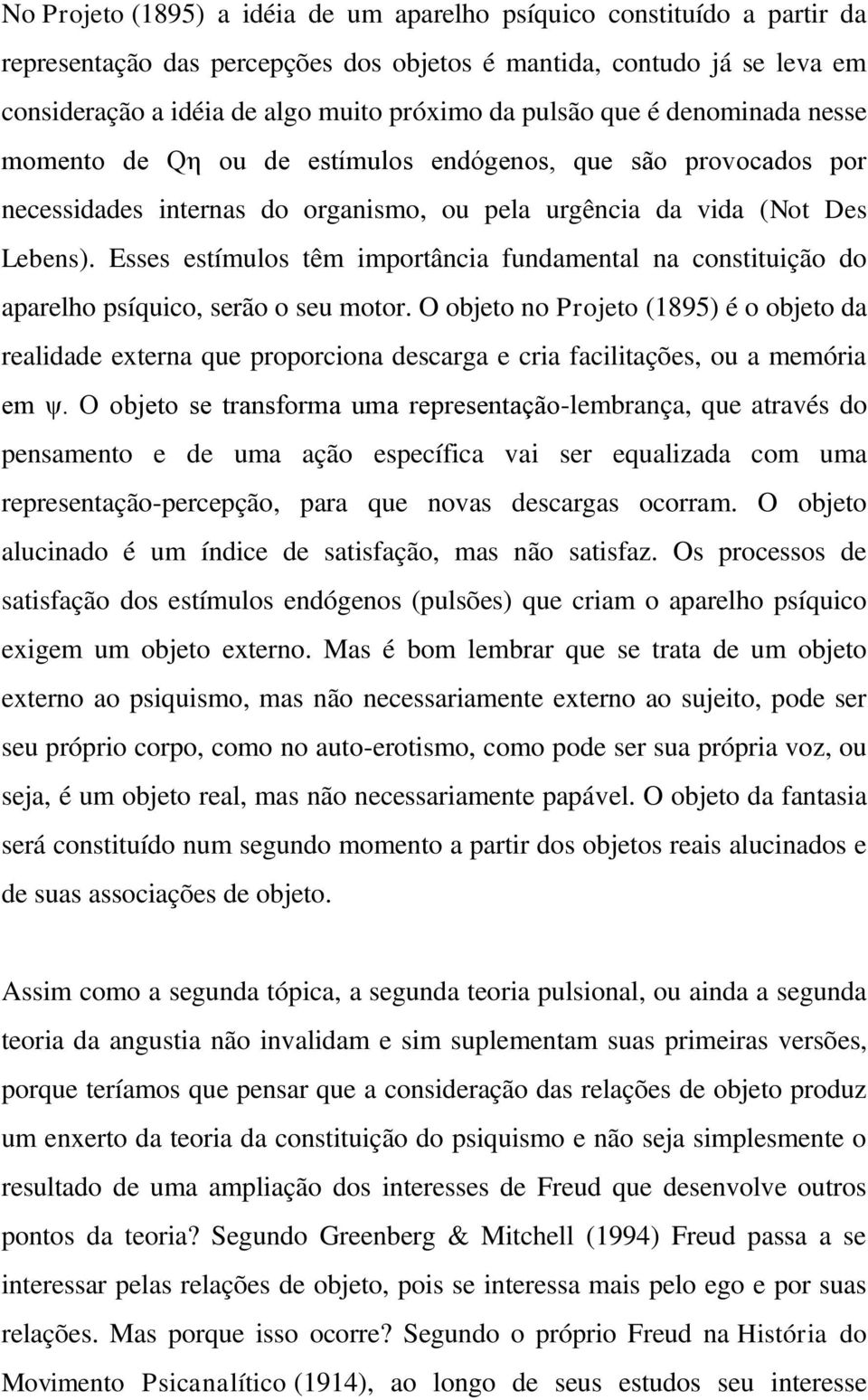 No Projeto (1895) a idéia de um aparelho psíquico constituído a partir da representação das percepções dos objetos é mantida, contudo já se leva em consideração a idéia de algo muito próximo da pulsão que é denominada nesse momento de Qη ou de estímulos endógenos, que são provocados por necessidades internas do organismo, ou pela urgência da vida (Not Des Lebens). Esses estímulos têm importância fundamental na constituição do aparelho psíquico, serão o seu motor. O objeto no Projeto (1895) é o objeto da realidade externa que proporciona descarga e cria facilitações, ou a memória em ψ. O objeto se transforma uma representação-lembrança, que através do pensamento e de uma ação específica vai ser equalizada com uma representação-percepção, para que novas descargas ocorram. O objeto alucinado é um índice de satisfação, mas não satisfaz. Os processos de satisfação dos estímulos endógenos (pulsões) que criam o aparelho psíquico exigem um objeto externo. Mas é bom lembrar que se trata de um objeto externo ao psiquismo, mas não necessariamente externo ao sujeito, pode ser seu próprio corpo, como no auto-erotismo, como pode ser sua própria voz, ou seja, é um objeto real, mas não necessariamente papável. O objeto da fantasia será constituído num segundo momento a partir dos objetos reais alucinados e de suas associações de objeto.

Assim como a segunda tópica, a segunda teoria pulsional, ou ainda a segunda teoria da angustia não invalidam e sim suplementam suas primeiras versões, porque teríamos que pensar que a consideração das relações de objeto produz um enxerto da teoria da constituição do psiquismo e não seja simplesmente o resultado de uma ampliação dos interesses de Freud que desenvolve outros pontos da teoria? Segundo Greenberg & Mitchell (1994) Freud passa a se interessar pelas relações de objeto, pois se interessa mais pelo ego e por suas relações. Mas porque isso ocorre? Segundo o próprio Freud na História do Movimento Psicanalítico (1914), ao longo de seus estudos seu interesse